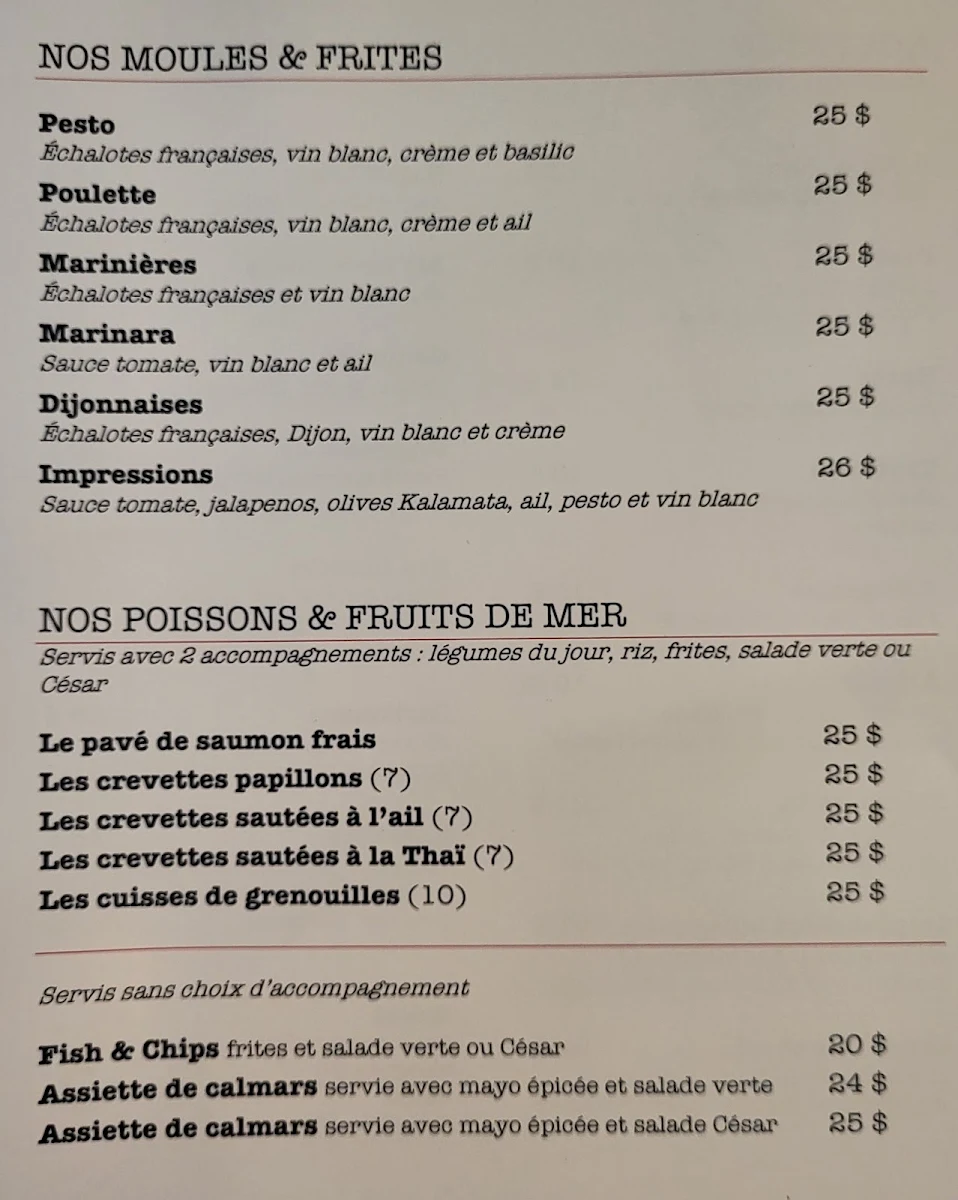 NOS MOULES & FRITES

Pesto 25 $
Échalotes françaises, vin blanc, crème et basilic

Poulette 25 $
Échalotes françaises, vin blanc, crème et ail

Marinières 25 $
Échalotes françaises et vin blanc

Marinara 25 $
Sauce tomate, vin blanc et ail

Dijonnaises 25 $
Échalotes françaises, Dijon, vin blanc et crème

Impressions 26 $
Sauce tomate, jalapenos, olives Kalamata, ail, pesto et vin blanc

NOS POISSONS & FRUITS DE MER
Servis avec 2 accompagnements : légumes du jour, riz, frites, salade verte ou César

Le pavé de saumon frais 25 $
Les crevettes papillons (7) 25 $
Les crevettes sautées à l'ail (7) 25 $
Les crevettes sautées à la Thaï (7) 25 $
Les cuisses de grenouilles (10) 25 $

Servis sans choix d'accompagnement

Fish & Chips frites et salade verte ou César 20 $
Assiette de calmars servie avec mayo épicée et salade verte 24 $
Assiette de calmars servie avec mayo épicée et salade César 25 $